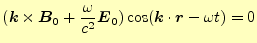 $(\boldsymbol{k} \times \boldsymbol{B}_0 + \frac{\omega}{c^2}\boldsymbol{E}_0)\cos(\boldsymbol{k} \cdot \boldsymbol{r} - \omega t) = 0$